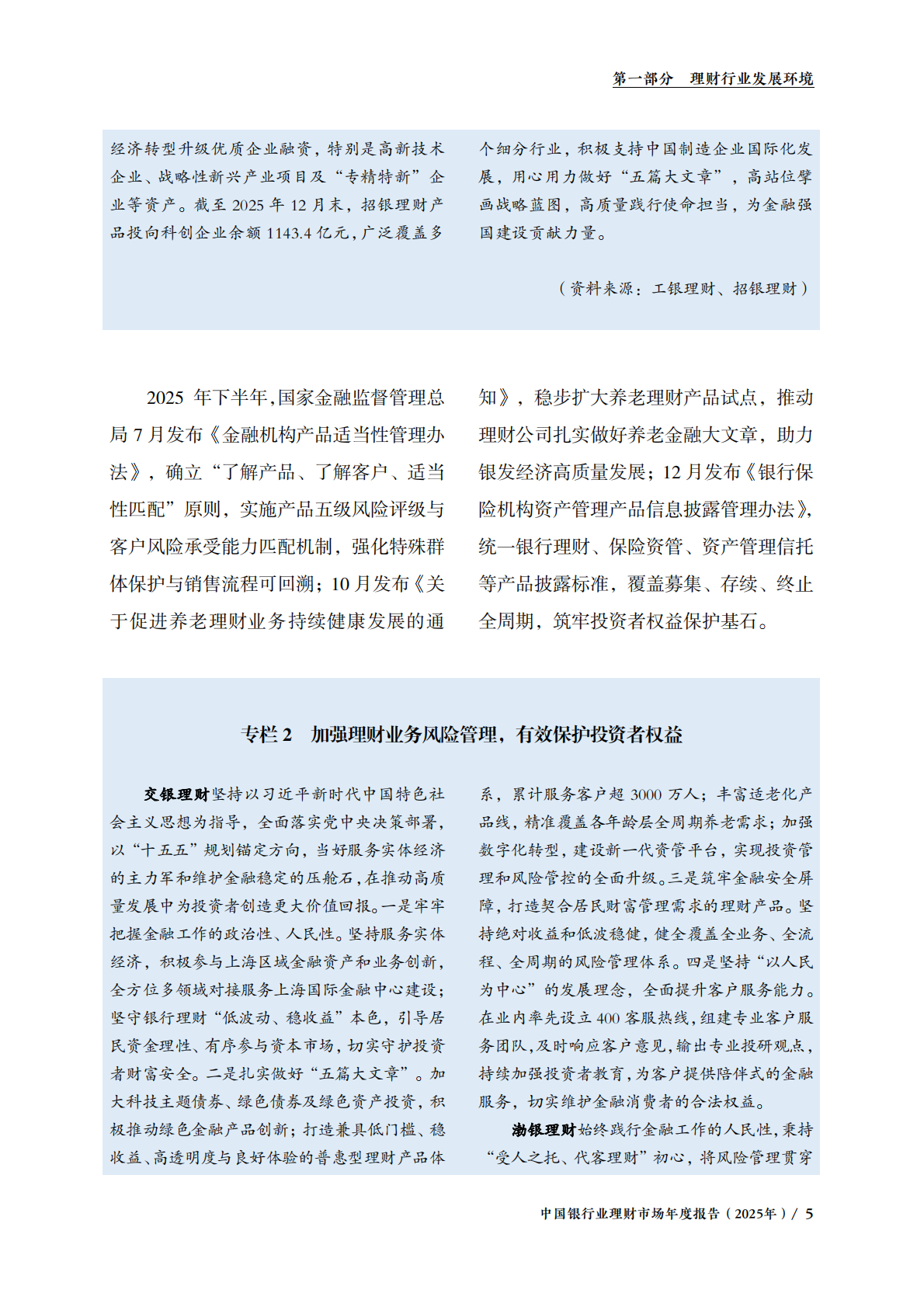 第一部分　理财行业发展环境

经济转型升级优质企业融资，特别是高新技术企业、战略性新兴产业项目及“专精特新”企业等资产。截至 2025 年 12 月末，招银理财产品投向科创企业余额 1143.4 亿元，广泛覆盖多个细分行业，积极支持中国制造企业国际化发展，用心用力做好“五篇大文章”，高站位擘画战略蓝图，高质量践行使命担当，为金融强国建设贡献力量。

（资料来源：工银理财、招银理财）

2025 年下半年，国家金融监督管理总局 7 月发布《金融机构产品适当性管理办法》，确立“了解产品、了解客户、适当性匹配”原则，实施产品五级风险评级与客户风险承受能力匹配机制，强化特殊群体保护与销售流程可回溯；10 月发布《关于促进养老理财业务持续健康发展的通知》，稳步扩大养老理财产品试点，推动理财公司扎实做好养老金融大文章，助力银发经济高质量发展；12 月发布《银行保险机构资产管理产品信息披露管理办法》，统一银行理财、保险资管、资产管理信托等产品披露标准，覆盖募集、存续、终止全周期，筑牢投资者权益保护基石。

专栏 2　加强理财业务风险管理，有效保护投资者权益

交银理财坚持以习近平新时代中国特色社会主义思想为指导，全面落实党中央决策部署，以“十五五”规划锚定方向，当好服务实体经济的主力军和维护金融稳定的压舱石，在推动高质量发展中为投资者创造更大价值回报。一是牢牢把握金融工作的政治性、人民性。坚持服务实体经济，积极参与上海区域金融资产和业务创新，全方位多领域对接服务上海国际金融中心建设；坚守银行理财“低波动、稳收益”本色，引导居民资金理性、有序参与资本市场，切实守护投资者财富安全。二是扎实做好“五篇大文章”。加大科技主题债券、绿色债券及绿色资产投资，积极推动绿色金融产品创新；打造兼具低门槛、稳收益、高透明度与良好体验的普惠型理财产品体系，累计服务客户超 3000 万人；丰富适老化产品线，精准覆盖各年龄层全周期养老需求；加强数字化转型，建设新一代资管平台，实现投资管理和风险管控的全面升级。三是筑牢金融安全屏障，打造契合居民财富管理需求的理财产品。坚持绝对收益和低波稳健，健全覆盖全业务、全流程、全周期的风险管理体系。四是坚持“以人民为中心”的发展理念，全面提升客户服务能力。在业内率先设立 400 客服热线，组建专业客户服务团队，及时响应客户意见，输出专业投研观点，持续加强投资者教育，为客户提供陪伴式的金融服务，切实维护金融消费者的合法权益。

渤银理财始终践行金融工作的人民性，秉持“受人之托、代客理财”初心，将风险管理贯穿

中国银行业理财市场年度报告（2025年）/ 5